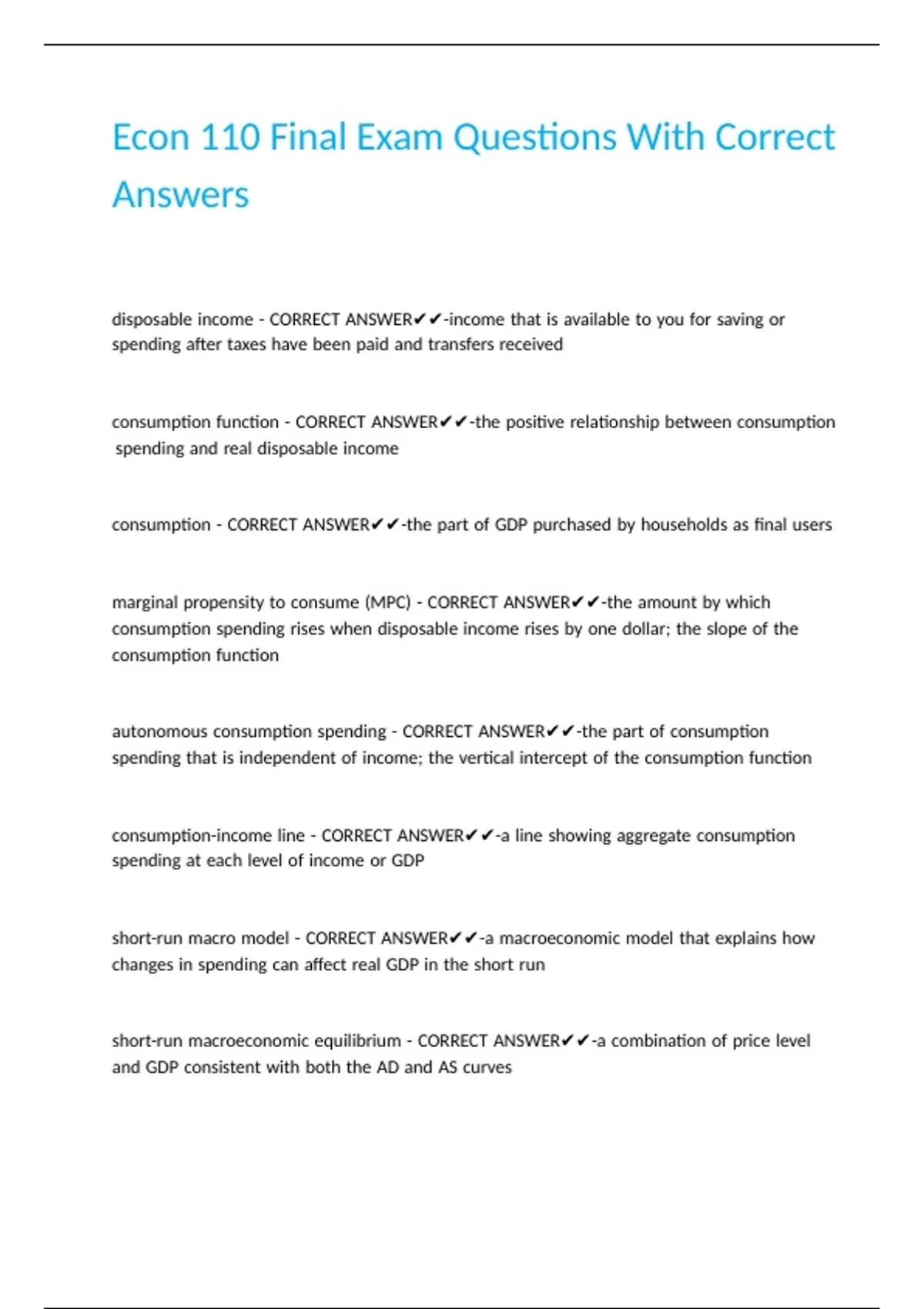 Econ 110 Final Exam Questions With Correct Answers

disposable income - CORRECT ANSWER✔✔-income that is available to you for saving or spending after taxes have been paid and transfers received

consumption function - CORRECT ANSWER✔✔-the positive relationship between consumption spending and real disposable income

consumption - CORRECT ANSWER✔✔-the part of GDP purchased by households as final users

marginal propensity to consume (MPC) - CORRECT ANSWER✔✔-the amount by which consumption spending rises when disposable income rises by one dollar; the slope of the consumption function

autonomous consumption spending - CORRECT ANSWER✔✔-the part of consumption spending that is independent of income; the vertical intercept of the consumption function

consumption-income line - CORRECT ANSWER✔✔-a line showing aggregate consumption spending at each level of income or GDP

short-run macro model - CORRECT ANSWER✔✔-a macroeconomic model that explains how changes in spending can affect real GDP in the short run

short-run macroeconomic equilibrium - CORRECT ANSWER✔✔-a combination of price level and GDP consistent with both the AD and AS curves